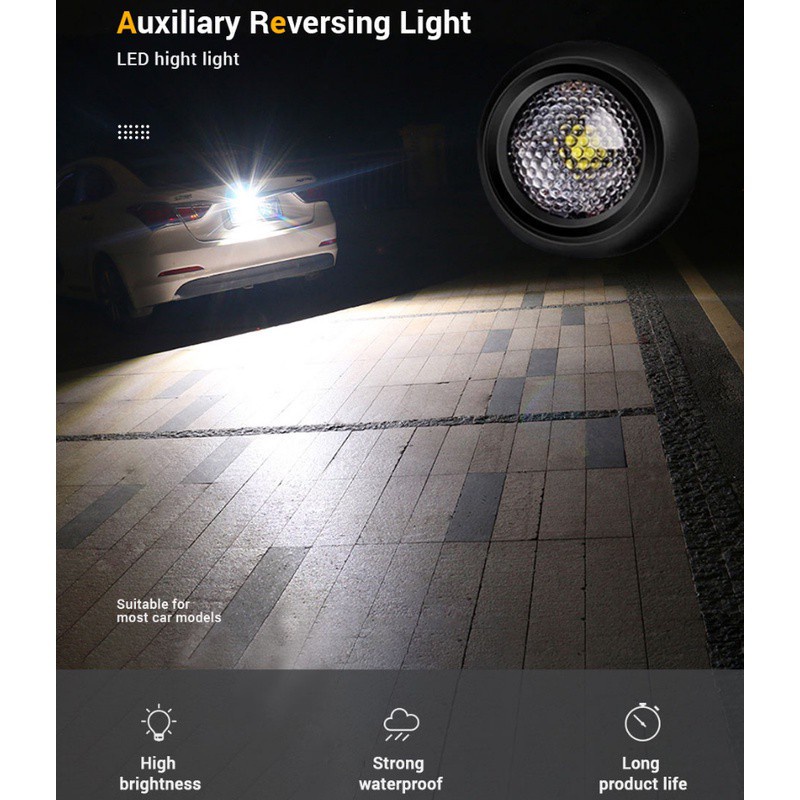 Auxiliary Reversing Light

LED hight light

Suitable for most car models

High brightness

Strong waterproof

Long product life